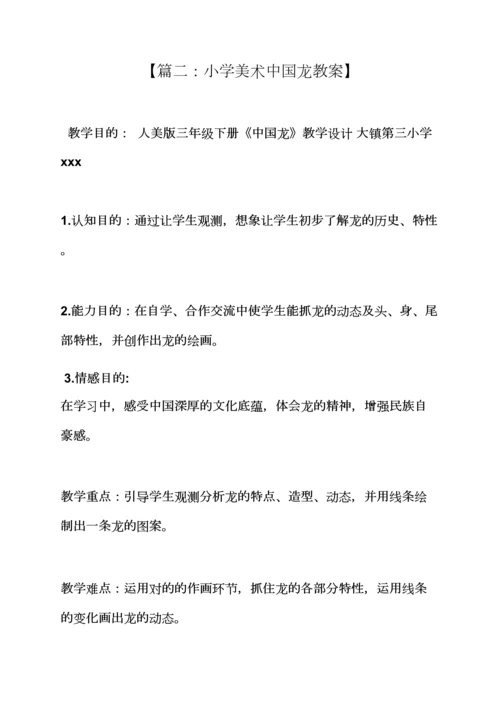 【篇二：小学美术中国龙教案】

教学目的： 人美版三年级下册《中国龙》教学设计 大镇第三小学 xxx

1.认知目的：通过让学生观测，想象让学生初步了解龙的历史、特性。

2.能力目的：在自学、合作交流中使学生能抓龙的动态及头、身、尾部特性，并创作出龙的绘画。

3.情感目的:
在学习中，感受中国深厚的文化底蕴，体会龙的精神，增强民族自豪感。

教学重点：引导学生观测分析龙的特点、造型、动态，并用线条绘制出一条龙的图案。

教学难点：运用对的的作画环节，抓住龙的各部分特性，运用线条的变化画出龙的动态。